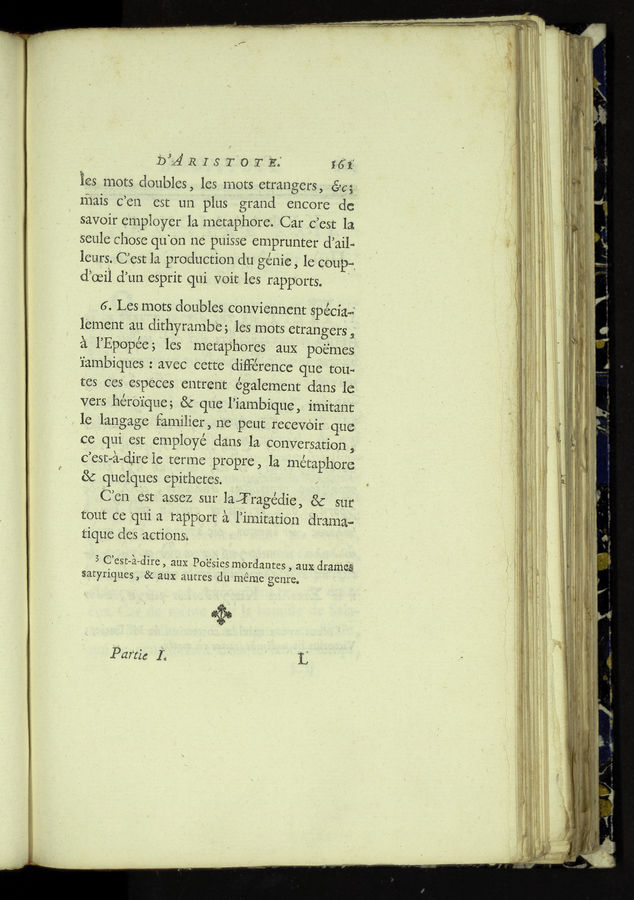 D'ARISTOTE. 161

les mots doubles, les mots etrangers, &c; mais c'en est un plus grand encore de savoir employer la metaphore. Car c'est la seule chose qu'on ne puisse emprunter d'ailleurs. C'est la production du génie, le coup-d'œil d'un esprit qui voit les rapports.

6. Les mots doubles conviennent spécialement au dithyrambe; les mots etrangers, à l'Epopée; les metaphores aux poëmes ïambiques : avec cette différence que toutes ces especes entrent également dans le vers héroïque; & que l'iambique, imitant le langage familier, ne peut recevoir que ce qui est employé dans la conversation, c'est-à-dire le terme propre, la métaphore & quelques epithetes.

C'en est assez sur la Tragédie, & sur tout ce qui a rapport à l'imitation dramatique des actions.

³ C'est-à-dire, aux Poësies mordantes, aux drames satyriques, & aux autres du même genre.

Partie I. L